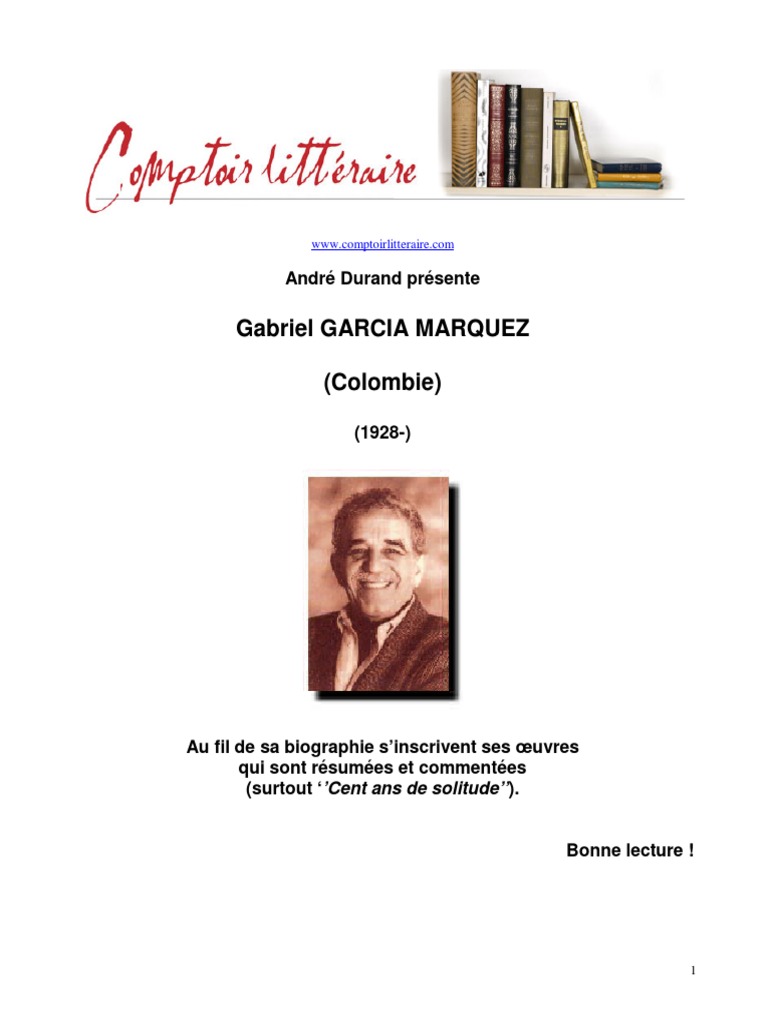 Comptoir littéraire

www.comptoirlitteraire.com

André Durand présente

Gabriel GARCIA MARQUEZ

(Colombie)

(1928-)

Au fil de sa biographie s'inscrivent ses œuvres qui sont résumées et commentées (surtout ''Cent ans de solitude'').

Bonne lecture !

1